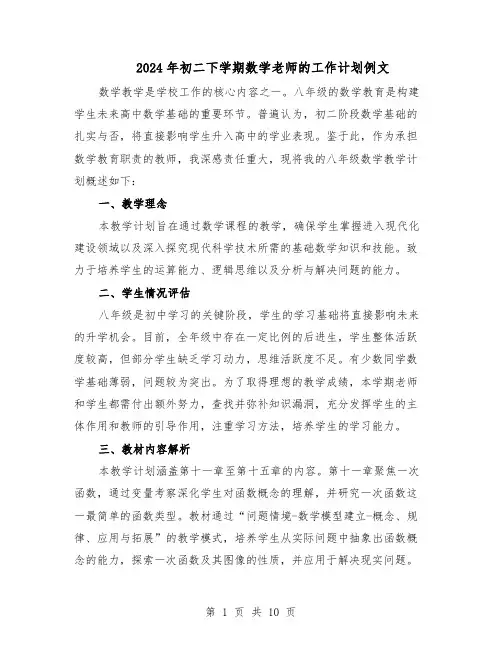 2024年初二下学期数学老师的工作计划例文

数学教学是学校工作的核心内容之一。八年级的数学教育是构建学生未来高中数学基础的重要环节。普遍认为，初二阶段数学基础的扎实与否，将直接影响学生升入高中的学业表现。鉴于此，作为承担数学教育职责的教师，我深感责任重大，现将我的八年级数学教学计划概述如下：

一、教学理念

本教学计划旨在通过数学课程的教学，确保学生掌握进入现代化建设领域以及深入探究现代科学技术所需的基础数学知识和技能。致力于培养学生的运算能力、逻辑思维以及分析与解决问题的能力。

二、学生情况评估

八年级是初中学习的关键阶段，学生的学习基础将直接影响未来的升学机会。目前，全年级中存在一定比例的后进生，学生整体活跃度较高，但部分学生缺乏学习动力，思维活跃度不足。有少数同学数学基础薄弱，问题较为突出。为了取得理想的教学成绩，本学期老师和学生都需付出额外努力，查找并弥补知识漏洞，充分发挥学生的主体作用和教师的引导作用，注重学习方法，培养学生的学习能力。

三、教材内容解析

本教学计划涵盖第十一章至第十五章的内容。第十一章聚焦一次函数，通过变量考察深化学生对函数概念的理解，并研究一次函数这一最简单的函数类型。教材通过“问题情境-数学模型建立-概念、规律、应用与拓展”的教学模式，培养学生从实际问题中抽象出函数概念的能力，探索一次函数及其图像的性质，并应用于解决现实问题。

第 1 页 共 10 页